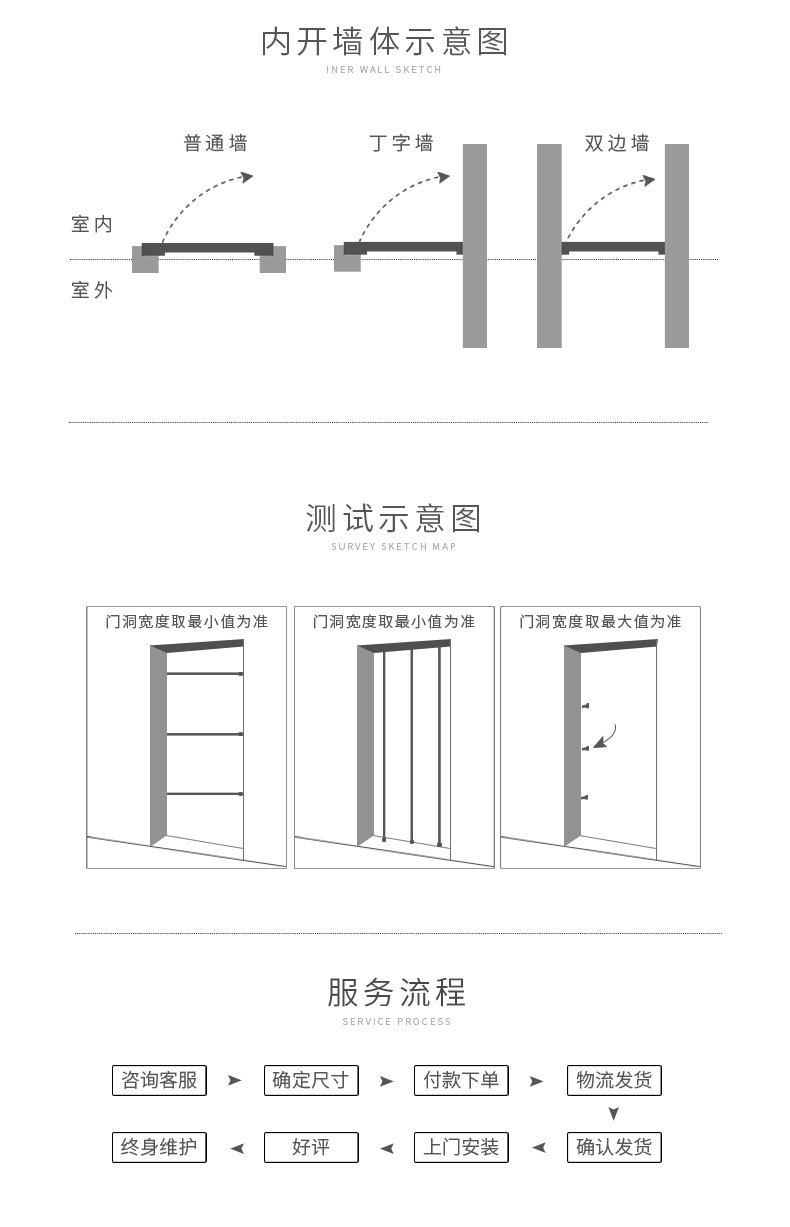 内开墙体示意图
INER WALL SKETCH

普通墙
丁字墙
双边墙
室内
室外

测试示意图
SURVEY SKETCH MAP

门洞宽度取最小值为准
门洞宽度取最小值为准
门洞宽度取最大值为准

服务流程
SERVICE PROCESS

咨询客服 ➤ 确定尺寸 ➤ 付款下单 ➤ 物流发货
▼
终身维护 ◄ 好评 ◄ 上门安装 ◄ 确认发货